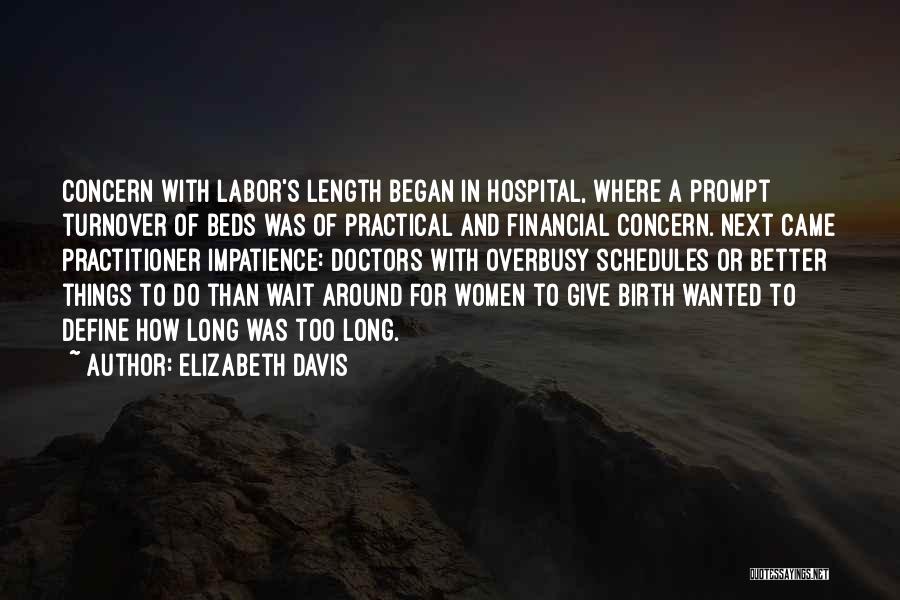 CONCERN WITH LABOR'S LENGTH BEGAN IN HOSPITAL, WHERE A PROMPT TURNOVER OF BEDS WAS OF PRACTICAL AND FINANCIAL CONCERN. NEXT CAME PRACTITIONER IMPATIENCE: DOCTORS WITH OVERBUSY SCHEDULES OR BETTER THINGS TO DO THAN WAIT AROUND FOR WOMEN TO GIVE BIRTH WANTED TO DEFINE HOW LONG WAS TOO LONG.
~ AUTHOR: ELIZABETH DAVIS

QUOTESSAYINGS.NET